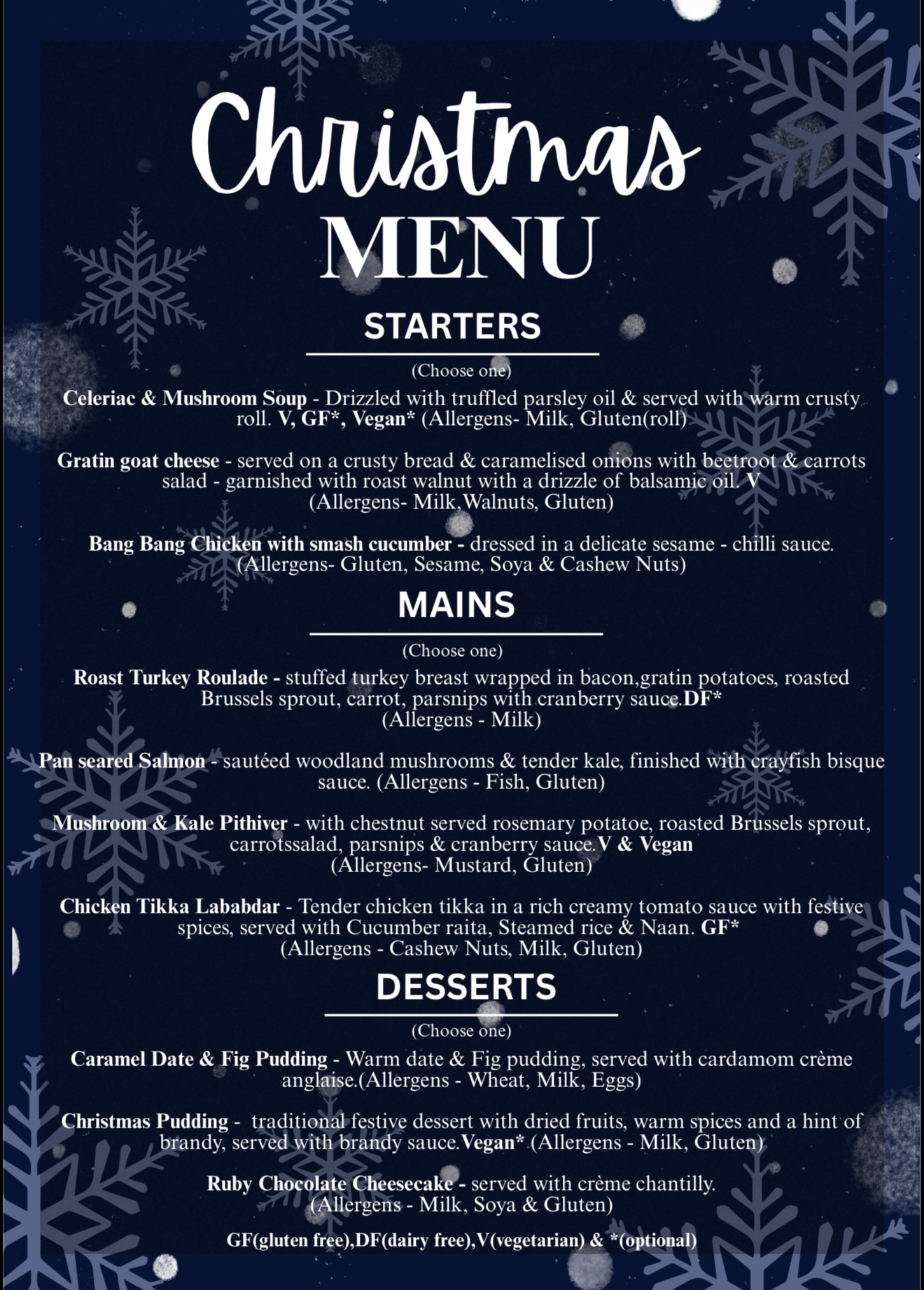 Christmas
MENU

STARTERS

(Choose one)

Celeriac & Mushroom Soup - Drizzled with truffled parsley oil & served with warm crusty roll. V, GF*, Vegan* (Allergens- Milk, Gluten(roll)

Gratin goat cheese - served on a crusty bread & caramelised onions with beetroot & carrots salad - garnished with roast walnut with a drizzle of balsamic oil. V (Allergens- Milk,Walnuts, Gluten)

Bang Bang Chicken with smash cucumber - dressed in a delicate sesame - chilli sauce. (Allergens- Gluten, Sesame, Soya & Cashew Nuts)

MAINS

(Choose one)

Roast Turkey Roulade - stuffed turkey breast wrapped in bacon,gratin potatoes, roasted Brussels sprout, carrot, parsnips with cranberry sauce.DF* (Allergens - Milk)

Pan seared Salmon - sautéed woodland mushrooms & tender kale, finished with crayfish bisque sauce. (Allergens - Fish, Gluten)

Mushroom & Kale Pithiver - with chestnut served rosemary potatoe, roasted Brussels sprout, carrotssalad, parsnips & cranberry sauce.V & Vegan (Allergens- Mustard, Gluten)

Chicken Tikka Lababdar - Tender chicken tikka in a rich creamy tomato sauce with festive spices, served with Cucumber raita, Steamed rice & Naan. GF* (Allergens - Cashew Nuts, Milk, Gluten)

DESSERTS

(Choose one)

Caramel Date & Fig Pudding - Warm date & Fig pudding, served with cardamom crème anglaise.(Allergens - Wheat, Milk, Eggs)

Christmas Pudding - traditional festive dessert with dried fruits, warm spices and a hint of brandy, served with brandy sauce.Vegan* (Allergens - Milk, Gluten)

Ruby Chocolate Cheesecake - served with crème chantilly. (Allergens - Milk, Soya & Gluten)

GF(gluten free),DF(dairy free),V(vegetarian) & *(optional)